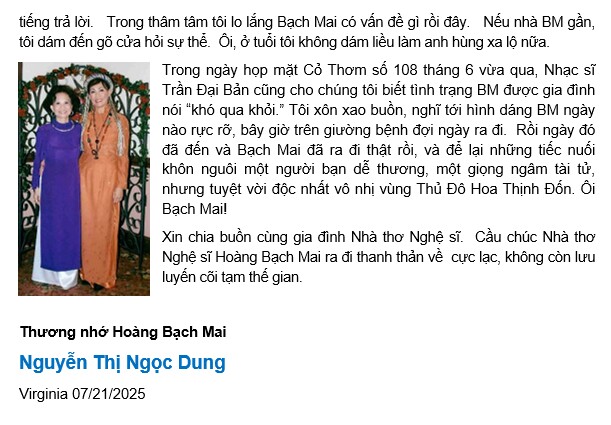 tiếng trả lời. Trong thâm tâm tôi lo lắng Bạch Mai có vấn đề gì rồi đây. Nếu nhà BM gần, tôi dám đến gõ cửa hỏi sự thể. Ôi, ở tuổi tôi không dám liều làm anh hùng xa lộ nữa.

Trong ngày họp mặt Cỏ Thơm số 108 tháng 6 vừa qua, Nhạc sĩ Trần Đại Bản cũng cho chúng tôi biết tình trạng BM được gia đình nói "khó qua khỏi." Tôi xôn xao buồn, nghĩ tới hình dáng BM ngày nào rực rỡ, bây giờ trên giường bệnh đợi ngày ra đi. Rồi ngày đó đã đến và Bạch Mai đã ra đi thật rồi, và để lại những tiếc nuối khôn nguôi một người bạn dễ thương, một giọng ngâm tài tử, nhưng tuyệt vời độc nhất vô nhị vùng Thủ Đô Hoa Thịnh Đốn. Ôi Bạch Mai!

Xin chia buồn cùng gia đình Nhà thơ Nghệ sĩ. Cầu chúc Nhà thơ Nghệ sĩ Hoàng Bạch Mai ra đi thanh thản về cực lạc, không còn lưu luyến cõi tạm thế gian.

Thương nhớ Hoàng Bạch Mai

Nguyễn Thị Ngọc Dung

Virginia 07/21/2025